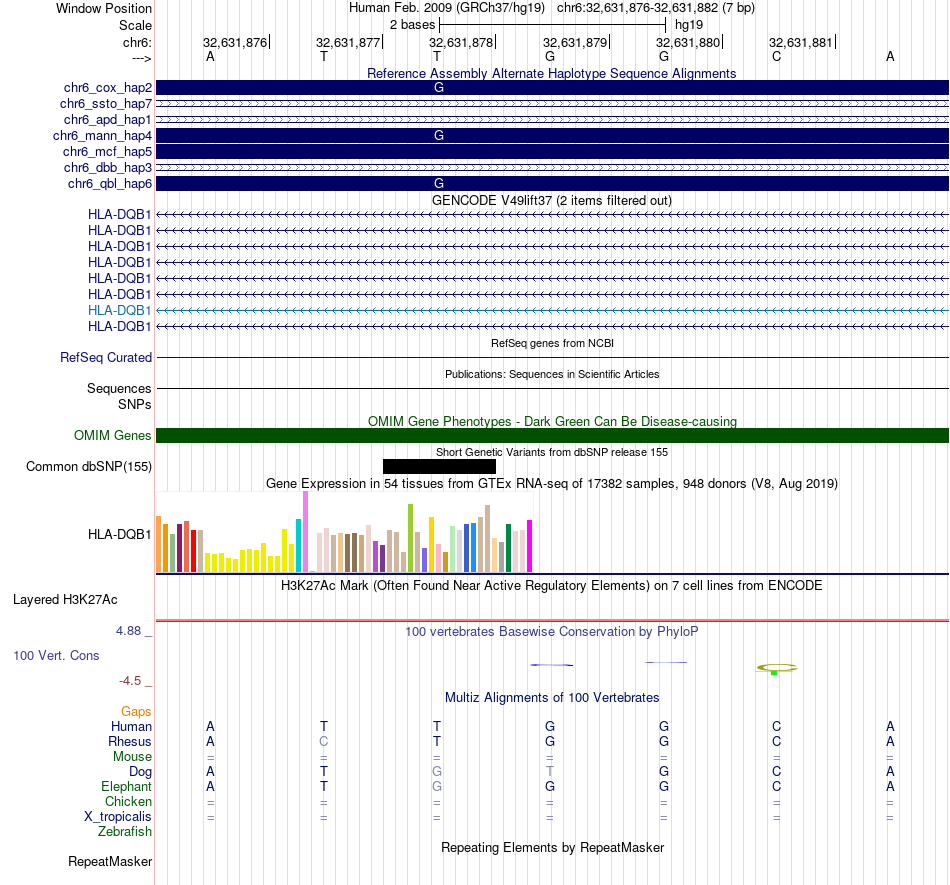 Window Position Human Feb. 2009 (GRCh37/hg19) chr6:32,631,876-32,631,882 (7 bp)
Scale 2 bases hg19
chr6: 32,631,876 32,631,877 32,631,878 32,631,879 32,631,880 32,631,881
---> A T T G G C A

Reference Assembly Alternate Haplotype Sequence Alignments
chr6_cox_hap2 G
chr6_ssto_hap7
chr6_apd_hap1
chr6_mann_hap4 G
chr6_mcf_hap5
chr6_dbb_hap3
chr6_qbl_hap6 G

GENCODE V49lift37 (2 items filtered out)
HLA-DQB1
HLA-DQB1
HLA-DQB1
HLA-DQB1
HLA-DQB1
HLA-DQB1
HLA-DQB1
HLA-DQB1

RefSeq genes from NCBI
RefSeq Curated

Publications: Sequences in Scientific Articles
Sequences
SNPs

OMIM Gene Phenotypes - Dark Green Can Be Disease-causing
OMIM Genes

Short Genetic Variants from dbSNP release 155
Common dbSNP(155)

Gene Expression in 54 tissues from GTEx RNA-seq of 17382 samples, 948 donors (V8, Aug 2019)
HLA-DQB1

H3K27Ac Mark (Often Found Near Active Regulatory Elements) on 7 cell lines from ENCODE
Layered H3K27Ac

4.88 _ 100 vertebrates Basewise Conservation by PhyloP
100 Vert. Cons
-4.5 _

Multiz Alignments of 100 Vertebrates
Gaps
Human A T T G G C A
Rhesus A C T G G C A
Mouse = = = = = = =
Dog A T G T G C A
Elephant A T G G G C A
Chicken = = = = = = =
X_tropicalis = = = = = = =
Zebrafish

Repeating Elements by RepeatMasker
RepeatMasker